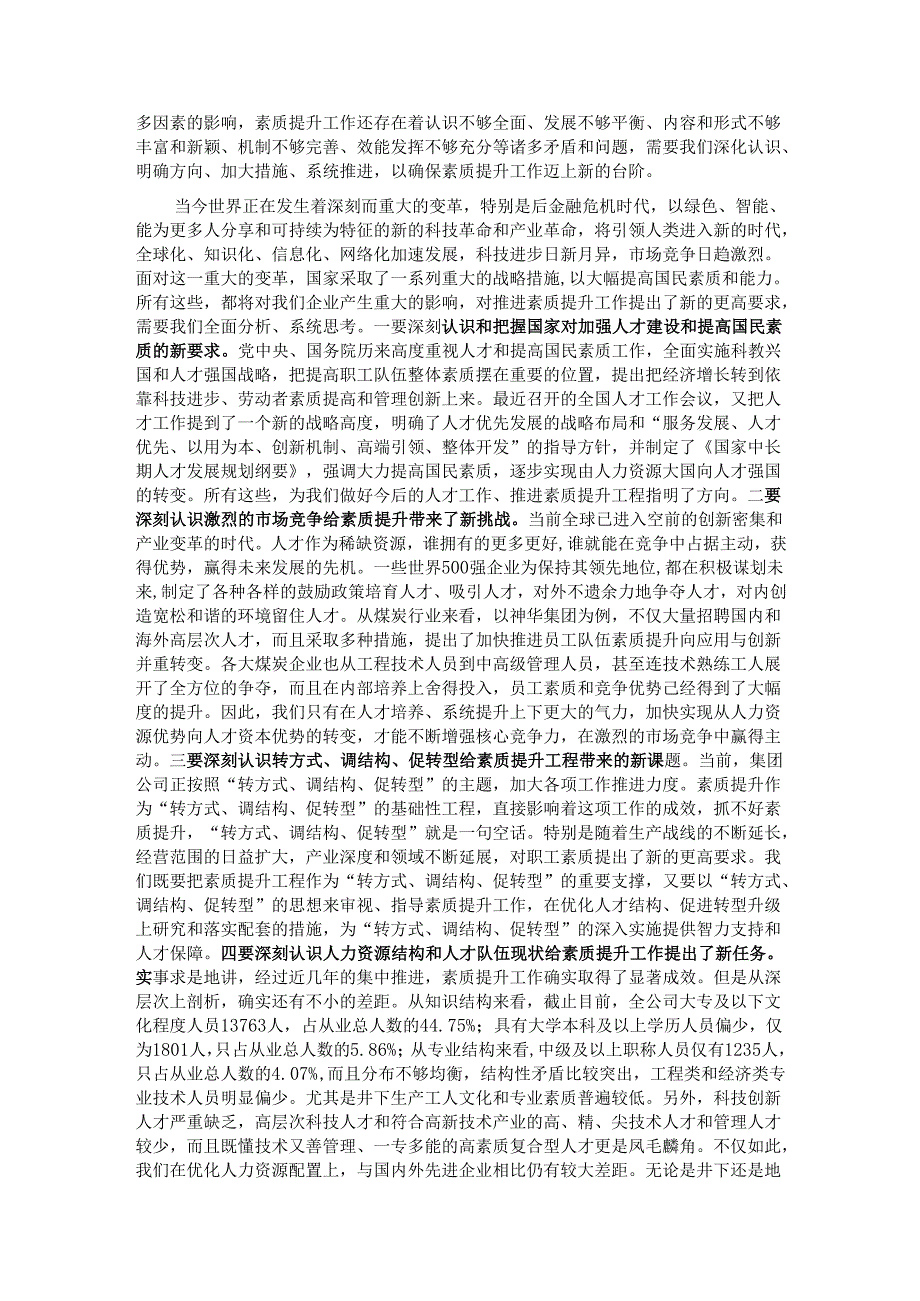 多因素的影响，素质提升工作还存在着认识不够全面、发展不够平衡、内容和形式不够丰富和新颖、机制不够完善、效能发挥不够充分等诸多矛盾和问题，需要我们深化认识、明确方向、加大措施、系统推进，以确保素质提升工作迈上新的台阶。

当今世界正在发生着深刻而重大的变革，特别是后金融危机时代，以绿色、智能、能为更多人分享和可持续为特征的新的科技革命和产业革命，将引领人类进入新的时代，全球化、知识化、信息化、网络化加速发展，科技进步日新月异，市场竞争日趋激烈。面对这一重大的变革，国家采取了一系列重大的战略措施，以大幅提高国民素质和能力。所有这些，都将对我们企业产生重大的影响，对推进素质提升工作提出了新的更高要求，需要我们全面分析、系统思考。一要深刻认识和把握国家对加强人才建设和提高国民素质的新要求。党中央、国务院历来高度重视人才和提高国民素质工作，全面实施科教兴国和人才强国战略，把提高职工队伍整体素质摆在重要的位置，提出把经济增长转到依靠科技进步、劳动者素质提高和管理创新上来。最近召开的全国人才工作会议，又把人才工作提到了一个新的战略高度，明确了人才优先发展的战略布局和“服务发展、人才优先、以用为本、创新机制、高端引领、整体开发”的指导方针，并制定了《国家中长期人才发展规划纲要》，强调大力提高国民素质，逐步实现由人力资源大国向人才强国的转变。所有这些，为我们做好今后的人才工作、推进素质提升工程指明了方向。二要深刻认识激烈的市场竞争给素质提升带来了新挑战。当前全球已进入空前的创新密集和产业变革的时代。人才作为稀缺资源，谁拥有的更多更好，谁就能在竞争中占据主动，获得优势，赢得未来发展的先机。一些世界500强企业为保持其领先地位，都在积极谋划未来，制定了各种各样的鼓励政策培育人才、吸引人才，对外不遗余力地争夺人才，对内创造宽松和谐的环境留住人才。从煤炭行业来看，以神华集团为例，不仅大量招聘国内和海外高层次人才，而且采取多种措施，提出了加快推进员工队伍素质提升向应用与创新并重转变。各大煤炭企业也从工程技术人员到中高级管理人员，甚至连技术熟练工人展开了全方位的争夺，而且在内部培养上舍得投入，员工素质和竞争优势已经得到了大幅度的提升。因此，我们只有在人才培养、系统提升上下更大的气力，加快实现从人力资源优势向人才资本优势的转变，才能不断增强核心竞争力，在激烈的市场竞争中赢得主动。三要深刻认识转方式、调结构、促转型给素质提升工程带来的新课题。当前，集团公司正按照“转方式、调结构、促转型”的主题，加大各项工作推进力度。素质提升作为“转方式、调结构、促转型”的基础性工程，直接影响着这项工作的成效，抓不好素质提升，“转方式、调结构、促转型”就是一句空话。特别是随着生产战线的不断延长，经营范围的日益扩大，产业深度和领域不断延展，对职工素质提出了新的更高要求。我们既要把素质提升工程作为“转方式、调结构、促转型”的重要支撑，又要以“转方式、调结构、促转型”的思想来审视、指导素质提升工作，在优化人才结构、促进转型升级上研究和落实配套的措施，为“转方式、调结构、促转型”的深入实施提供智力支持和人才保障。四要深刻认识人力资源结构和人才队伍现状给素质提升工作提出了新任务。实事求是地讲，经过近几年的集中推进，素质提升工作确实取得了显著成效。但是从深层次上剖析，确实还有不小的差距。从知识结构来看，截止目前，全公司大专及以下文化程度人员13763人，占从业总人数的44.75%；具有大学本科及以上学历人员偏少，仅为1801人，只占从业总人数的5.86%；从专业结构来看，中级及以上职称人员仅有1235人，只占从业总人数的4.07%，而且分布不够均衡，结构性矛盾比较突出，工程类和经济类专业技术人员明显偏少。尤其是井下生产工人文化和专业素质普遍较低。另外，科技创新人才严重缺乏，高层次科技人才和符合高新技术产业的高、精、尖技术人才和管理人才较少，而且既懂技术又善管理、一专多能的高素质复合型人才更是凤毛麟角。不仅如此，我们在优化人力资源配置上，与国内外先进企业相比仍有较大差距。无论是井下还是地